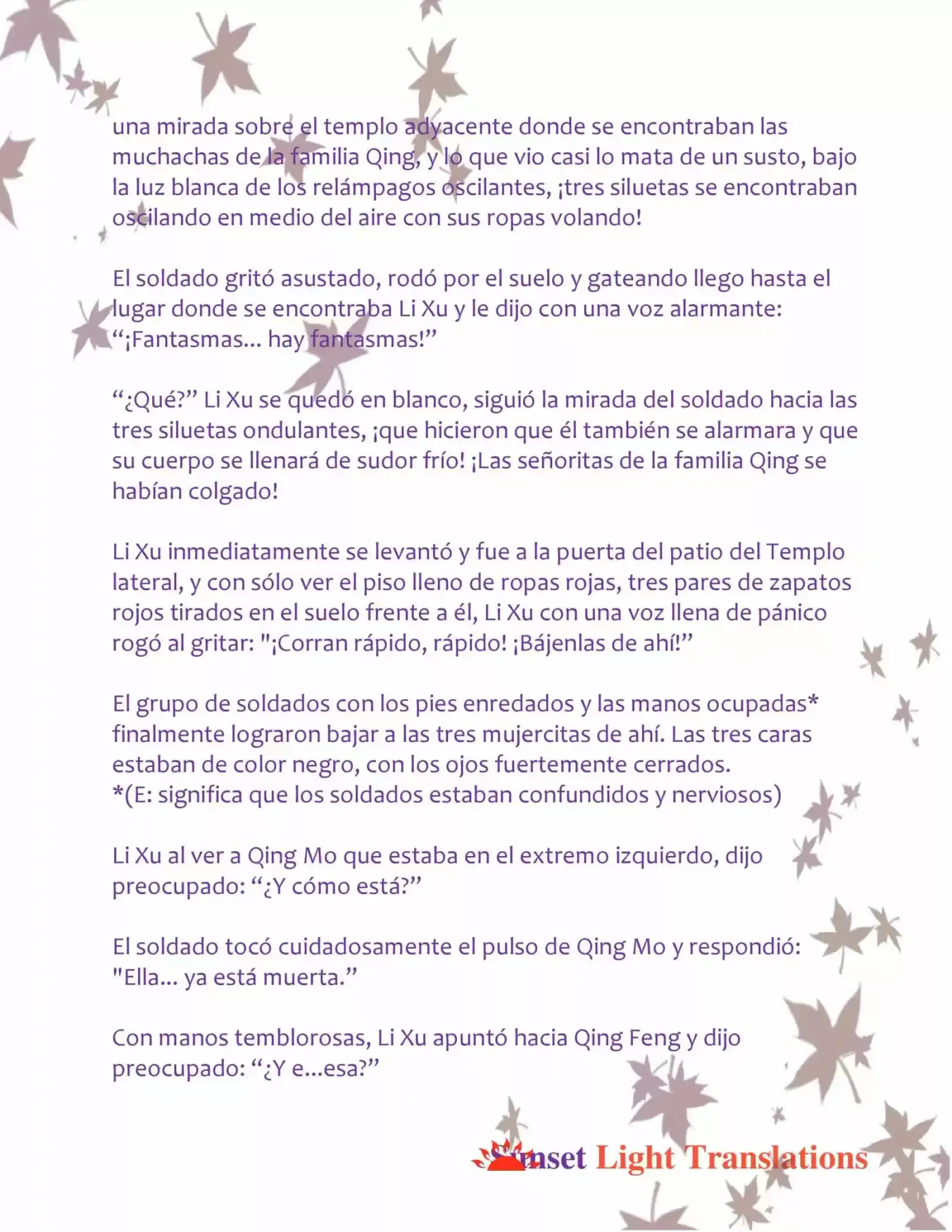 una mirada sobre el templo adyacente donde se encontraban las muchachas de la familia Qing, y lo que vio casi lo mata de un susto, bajo la luz blanca de los relámpagos oscilantes, ¡tres siluetas se encontraban oscilando en medio del aire con sus ropas volando!

El soldado gritó asustado, rodó por el suelo y gateando llego hasta el lugar donde se encontraba Li Xu y le dijo con una voz alarmante: “¡Fantasmas... hay fantasmas!”

“¿Qué?” Li Xu se quedó en blanco, siguió la mirada del soldado hacia las tres siluetas ondulantes, ¡que hicieron que él también se alarmara y que su cuerpo se llenará de sudor frío! ¡Las señoritas de la familia Qing se habían colgado!

Li Xu inmediatamente se levantó y fue a la puerta del patio del Templo lateral, y con sólo ver el piso lleno de ropas rojas, tres pares de zapatos rojos tirados en el suelo frente a él, Li Xu con una voz llena de pánico rogó al gritar: "¡Corran rápido, rápido! ¡Bájenlas de ahí!”

El grupo de soldados con los pies enredados y las manos ocupadas* finalmente lograron bajar a las tres mujercitas de ahí. Las tres caras estaban de color negro, con los ojos fuertemente cerrados.
*(E: significa que los soldados estaban confundidos y nerviosos)

Li Xu al ver a Qing Mo que estaba en el extremo izquierdo, dijo preocupado: “¿Y cómo está?”

El soldado tocó cuidadosamente el pulso de Qing Mo y respondió: "Ella... ya está muerta.”

Con manos temblorosas, Li Xu apuntó hacia Qing Feng y dijo preocupado: “¿Y e...esa?”

Sunset Light Translations